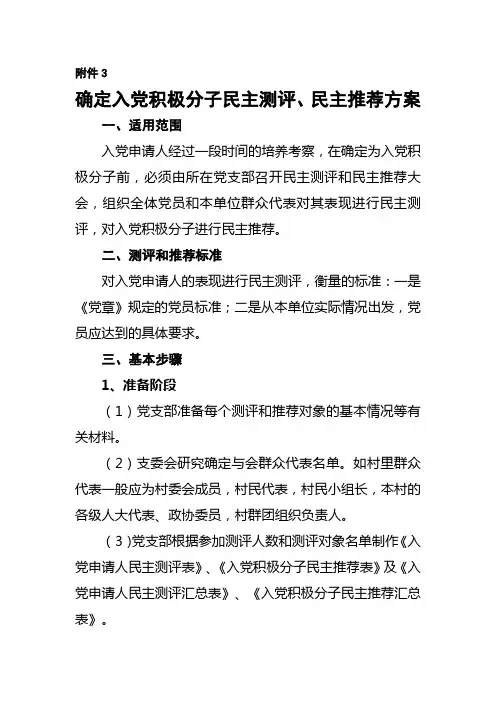 附件 3

确定入党积极分子民主测评、民主推荐方案

一、适用范围

入党申请人经过一段时间的培养考察，在确定为入党积极分子前，必须由所在党支部召开民主测评和民主推荐大会，组织全体党员和本单位群众代表对其表现进行民主测评，对入党积极分子进行民主推荐。

二、测评和推荐标准

对入党申请人的表现进行民主测评，衡量的标准：一是《党章》规定的党员标准；二是从本单位实际情况出发，党员应达到的具体要求。

三、基本步骤

1、准备阶段

（1）党支部准备每个测评和推荐对象的基本情况等有关材料。

（2）支委会研究确定与会群众代表名单。如村里群众代表一般应为村委会成员，村民代表，村民小组长，本村的各级人大代表、政协委员，村群团组织负责人。

（3)党支部根据参加测评人数和测评对象名单制作《入党申请人民主测评表》、《入党积极分子民主推荐表》及《入党申请人民主测评汇总表》、《入党积极分子民主推荐汇总表》。